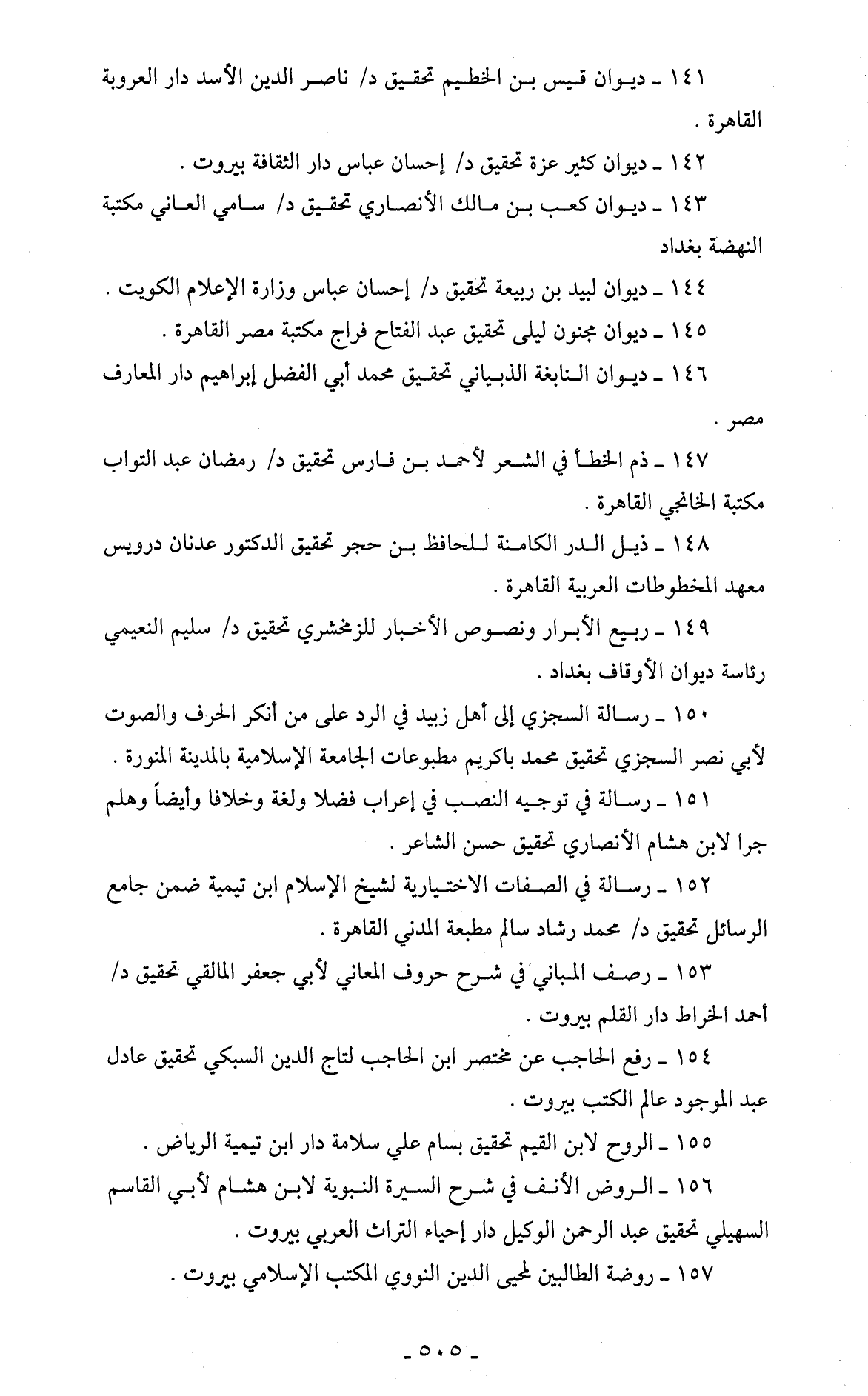 ١٤١ ـ ديوان قيس بن الخطيم تحقيق د/ ناصر الدين الأسد دار العروبة القاهرة .

١٤٢ ـ ديوان كثير عزة تحقيق د/ إحسان عباس دار الثقافة بيروت .

١٤٣ ـ ديوان كعب بن مالك الأنصاري تحقيق د/ سامي العاني مكتبة النهضة بغداد

١٤٤ ـ ديوان لبيد بن ربيعة تحقيق د/ إحسان عباس وزارة الإعلام الكويت .

١٤٥ ـ ديوان مجنون ليلى تحقيق عبد الفتاح فراج مكتبة مصر القاهرة .

١٤٦ ـ ديوان النابغة الذبياني تحقيق محمد أبي الفضل إبراهيم دار المعارف مصر .

١٤٧ ـ ذم الخطأ في الشعر لأحمد بن فارس تحقيق د/ رمضان عبد التواب مكتبة الخانجي القاهرة .

١٤٨ ـ ذيل الدر الكامنة للحافظ بن حجر تحقيق الدكتور عدنان درويس معهد المخطوطات العربية القاهرة .

١٤٩ ـ ربيع الأبرار ونصوص الأخبار للزمخشري تحقيق د/ سليم النعيمي رئاسة ديوان الأوقاف بغداد .

١٥٠ ـ رسالة السجزي إلى أهل زبيد في الرد على من أنكر الحرف والصوت لأبي نصر السجزي تحقيق محمد باكريم مطبوعات الجامعة الإسلامية بالمدينة المنورة .

١٥١ ـ رسالة في توجيه النصب في إعراب فضلا ولغة وخلافا وأيضاً وهلم جرا لابن هشام الأنصاري تحقيق حسن الشاعر .

١٥٢ ـ رسالة في الصفات الاختيارية لشيخ الإسلام ابن تيمية ضمن جامع الرسائل تحقيق د/ محمد رشاد سالم مطبعة المدني القاهرة .

١٥٣ ـ رصف المباني في شرح حروف المعاني لأبي جعفر المالقي تحقيق د/ أحمد الخراط دار القلم بيروت .

١٥٤ ـ رفع الحاجب عن مختصر ابن الحاجب لتاج الدين السبكي تحقيق عادل عبد الموجود عالم الكتب بيروت .

١٥٥ ـ الروح لابن القيم تحقيق بسام علي سلامة دار ابن تيمية الرياض .

١٥٦ ـ الروض الأنف في شرح السيرة النبوية لابن هشام لأبي القاسم السهيلي تحقيق عبد الرحمن الوكيل دار إحياء التراث العربي بيروت .

١٥٧ ـ روضة الطالبين لمحيى الدين النووي المكتب الإسلامي بيروت .

ـ ٥٠٥ ـ